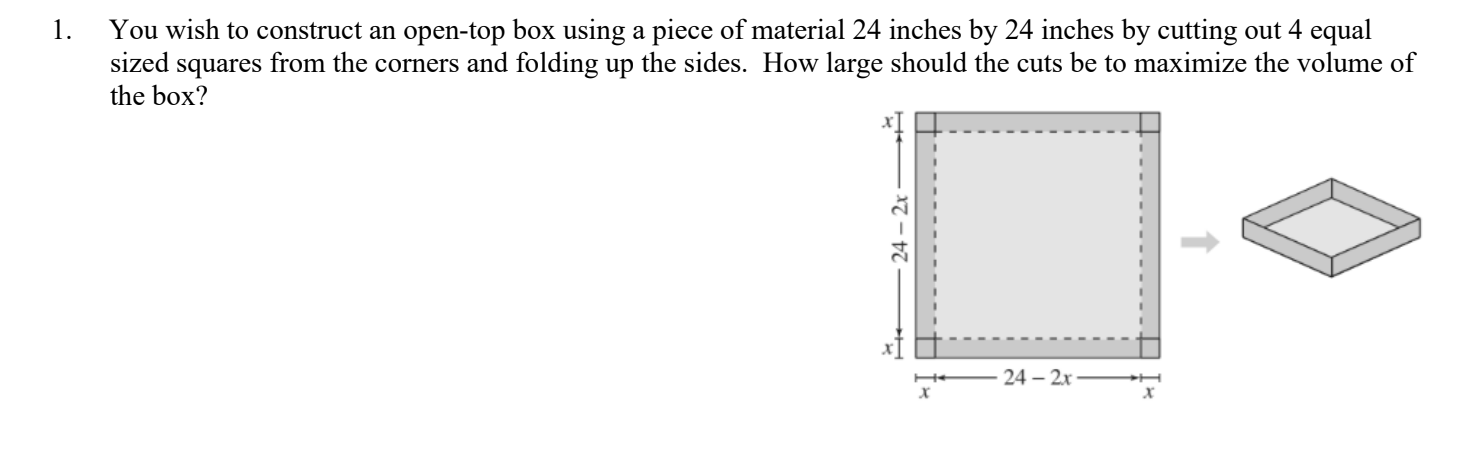 1. You wish to construct an open-top box using a piece of material 24 inches by 24 inches by cutting out 4 equal sized squares from the corners and folding up the sides. How large should the cuts be to maximize the volume of the box?

$x$
$24 - 2x$
$x$
$x$
$24 - 2x$
$x$